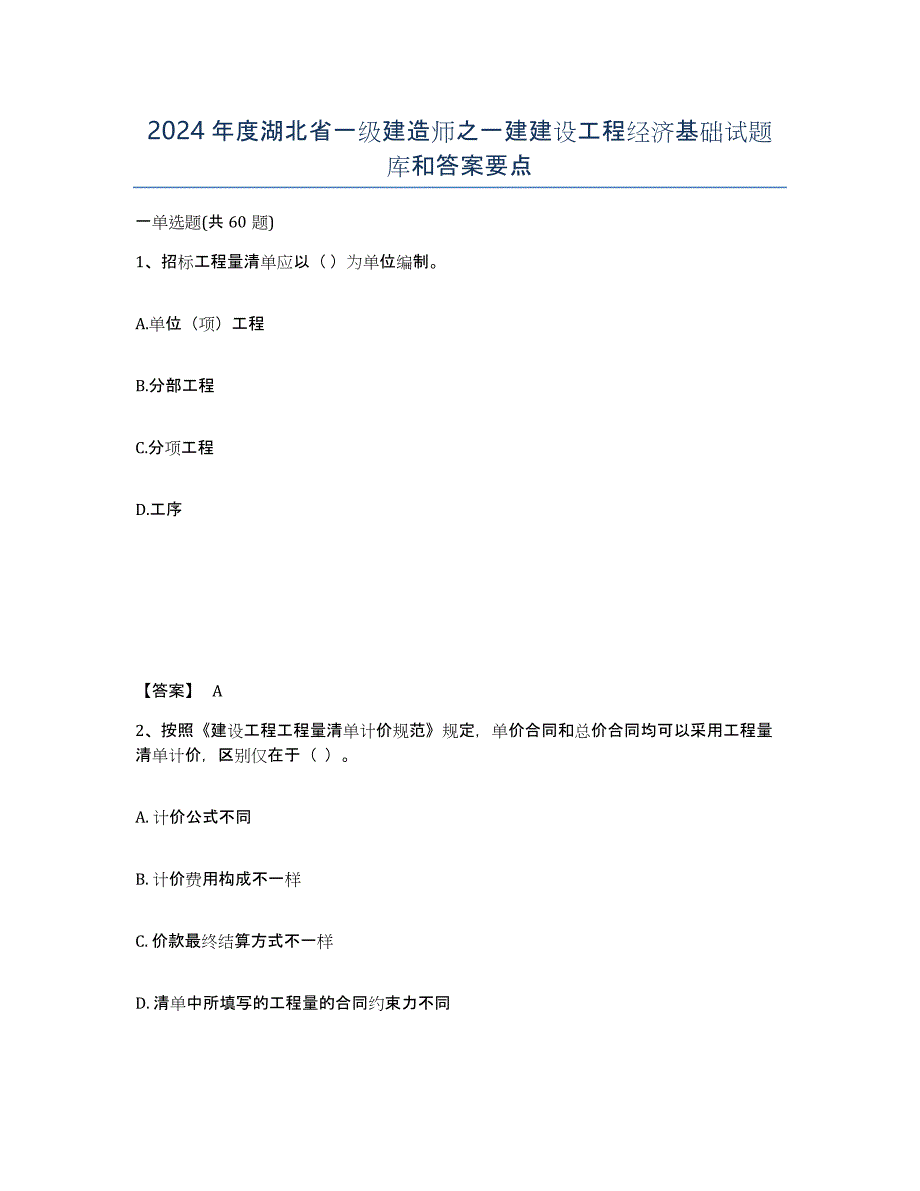 2024年度湖北省一级建造师之一建建设工程经济基础试题库和答案要点

一单选题(共60题)

1、招标工程量清单应以（）为单位编制。

A.单位（项）工程

B.分部工程

C.分项工程

D.工序

【答案】 A

2、按照《建设工程工程量清单计价规范》规定，单价合同和总价合同均可以采用工程量清单计价，区别仅在于（ ）。

A. 计价公式不同

B. 计价费用构成不一样

C. 价款最终结算方式不一样

D. 清单中所填写的工程量的合同约束力不同